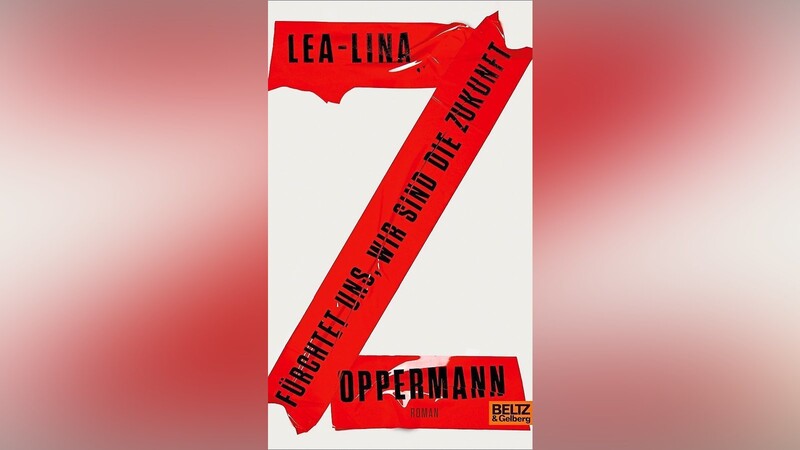 LEA-LINA

FÜRCHTET UNS, WIR SIND DIE ZUKUNFT

OPPERMANN

ROMAN

BELTZ & Gelberg